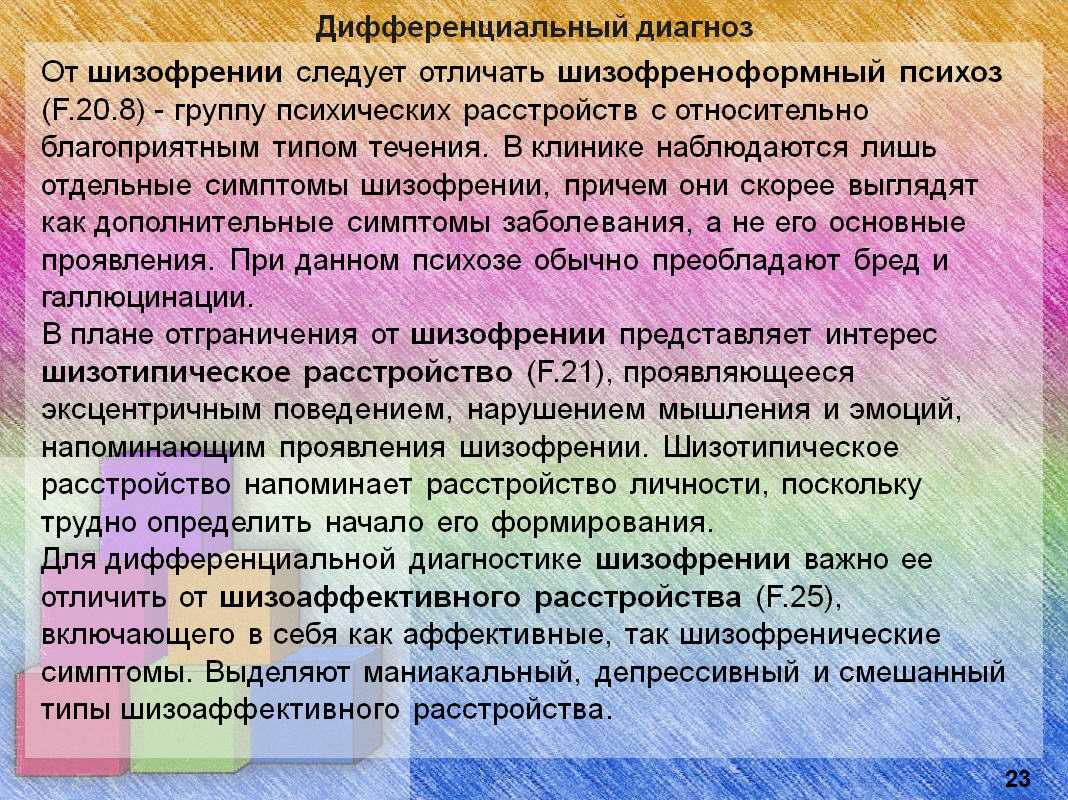 Дифференциальный диагноз

От шизофрении следует отличать шизофреноформный психоз (F.20.8) - группу психических расстройств с относительно благоприятным типом течения. В клинике наблюдаются лишь отдельные симптомы шизофрении, причем они скорее выглядят как дополнительные симптомы заболевания, а не его основные проявления. При данном психозе обычно преобладают бред и галлюцинации.
В плане отграничения от шизофрении представляет интерес шизотипическое расстройство (F.21), проявляющееся эксцентричным поведением, нарушением мышления и эмоций, напоминающим проявления шизофрении. Шизотипическое расстройство напоминает расстройство личности, поскольку трудно определить начало его формирования.
Для дифференциальной диагностике шизофрении важно ее отличить от шизоаффективного расстройства (F.25), включающего в себя как аффективные, так шизофренические симптомы. Выделяют маниакальный, депрессивный и смешанный типы шизоаффективного расстройства.

23